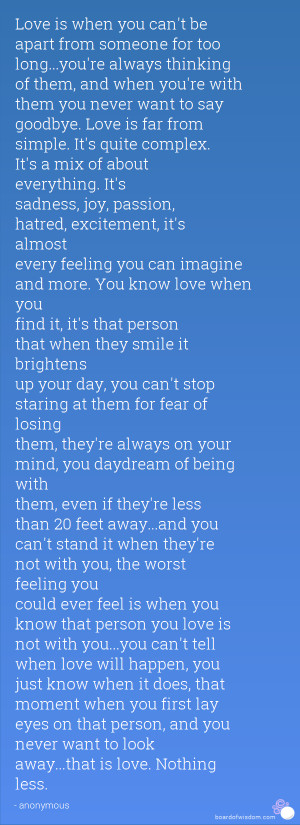 Love is when you can't be apart from someone for too long...you're always thinking of them, and when you're with them you never want to say goodbye. Love is far from simple. It's quite complex. It's a mix of about everything. It's sadness, joy, passion, hatred, excitement, it's almost every feeling you can imagine and more. You know love when you find it, it's that person that when they smile it brightens up your day, you can't stop staring at them for fear of losing them, they're always on your mind, you daydream of being with them, even if they're less than 20 feet away...and you can't stand it when they're not with you, the worst feeling you could ever feel is when you know that person you love is not with you...you can't tell when love will happen, you just know when it does, that moment when you first lay eyes on that person, and you never want to look away...that is love. Nothing less.

- anonymous

boardofwisdom.com